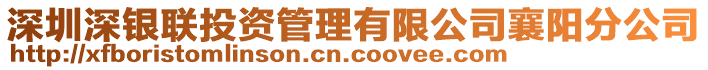 深圳深银联投资管理有限公司襄阳分公司
http://xfboristomlinson.cn.coovee.com